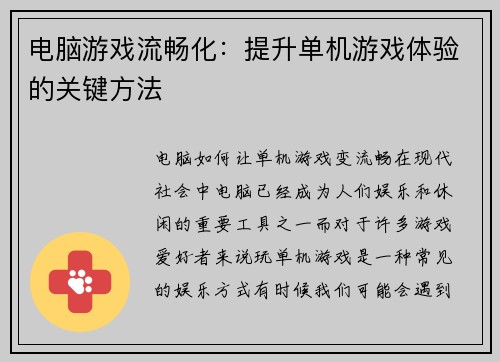 电脑游戏流畅化：提升单机游戏体验的关键方法

电脑如何让单机游戏变流畅在现代社会中电脑已经成为人们娱乐和休闲的重要工具之一而对于许多游戏爱好者来说玩单机游戏是一种常见的娱乐方式有时候我们可能会遇到